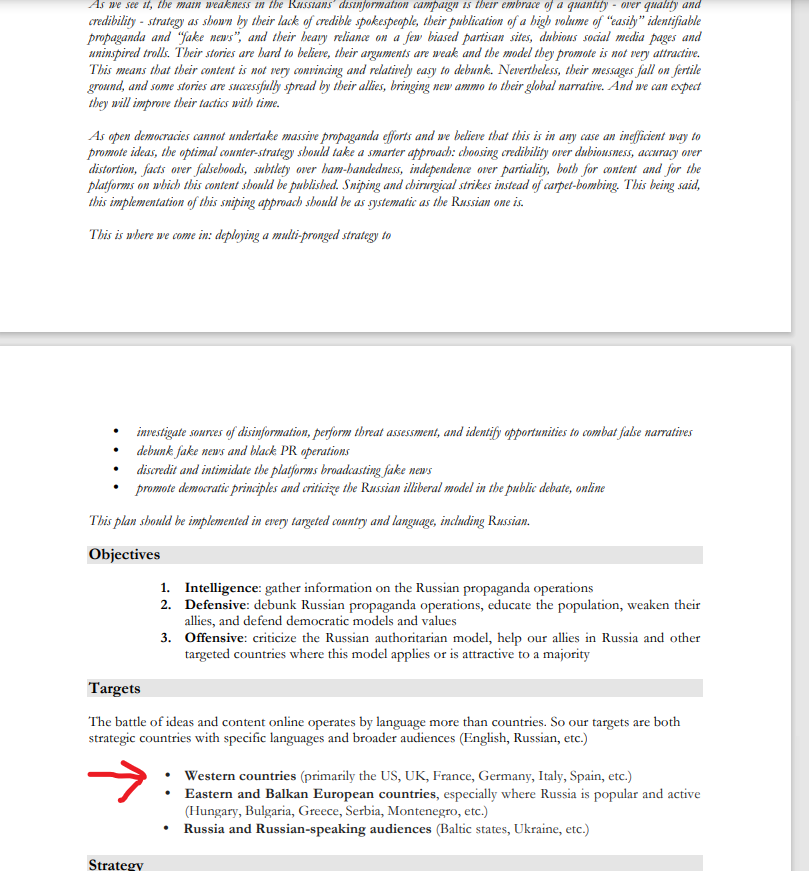 As we see it, the main weakness in the Russians' disinformation campaign is their embrace of a quantity - over quality and credibility - strategy as shown by their lack of credible spokespeople, their publication of a high volume of "easily" identifiable propaganda and "fake news", and their heavy reliance on a few biased partisan sites, dubious social media pages and uninspired trolls. Their stories are hard to believe, their arguments are weak and the model they promote is not very attractive. This means that their content is not very convincing and relatively easy to debunk. Nevertheless, their messages fall on fertile ground, and some stories are successfully spread by their allies, bringing new ammo to their global narrative. And we can expect they will improve their tactics with time.

As open democracies cannot undertake massive propaganda efforts and we believe that this is in any case an inefficient way to promote ideas, the optimal counter-strategy should take a smarter approach: choosing credibility over dubiousness, accuracy over distortion, facts over falsehoods, subtlety over ham-handedness, independence over partiality, both for content and for the platforms on which this content should be published. Sniping and chirurgical strikes instead of carpet-bombing. This being said, this implementation of this sniping approach should be as systematic as the Russian one is.

This is where we come in: deploying a multi-pronged strategy to

- investigate sources of disinformation, perform threat assessment, and identify opportunities to combat false narratives
- debunk fake news and black PR operations
- discredit and intimidate the platforms broadcasting fake news
- promote democratic principles and criticize the Russian illiberal model in the public debate, online

This plan should be implemented in every targeted country and language, including Russian.

Objectives

1. Intelligence: gather information on the Russian propaganda operations
2. Defensive: debunk Russian propaganda operations, educate the population, weaken their allies, and defend democratic models and values
3. Offensive: criticize the Russian authoritarian model, help our allies in Russia and other targeted countries where this model applies or is attractive to a majority

Targets

The battle of ideas and content online operates by language more than countries. So our targets are both strategic countries with specific languages and broader audiences (English, Russian, etc.)

- Western countries (primarily the US, UK, France, Germany, Italy, Spain, etc.)
- Eastern and Balkan European countries, especially where Russia is popular and active (Hungary, Bulgaria, Greece, Serbia, Montenegro, etc.)
- Russia and Russian-speaking audiences (Baltic states, Ukraine, etc.)

Strategy